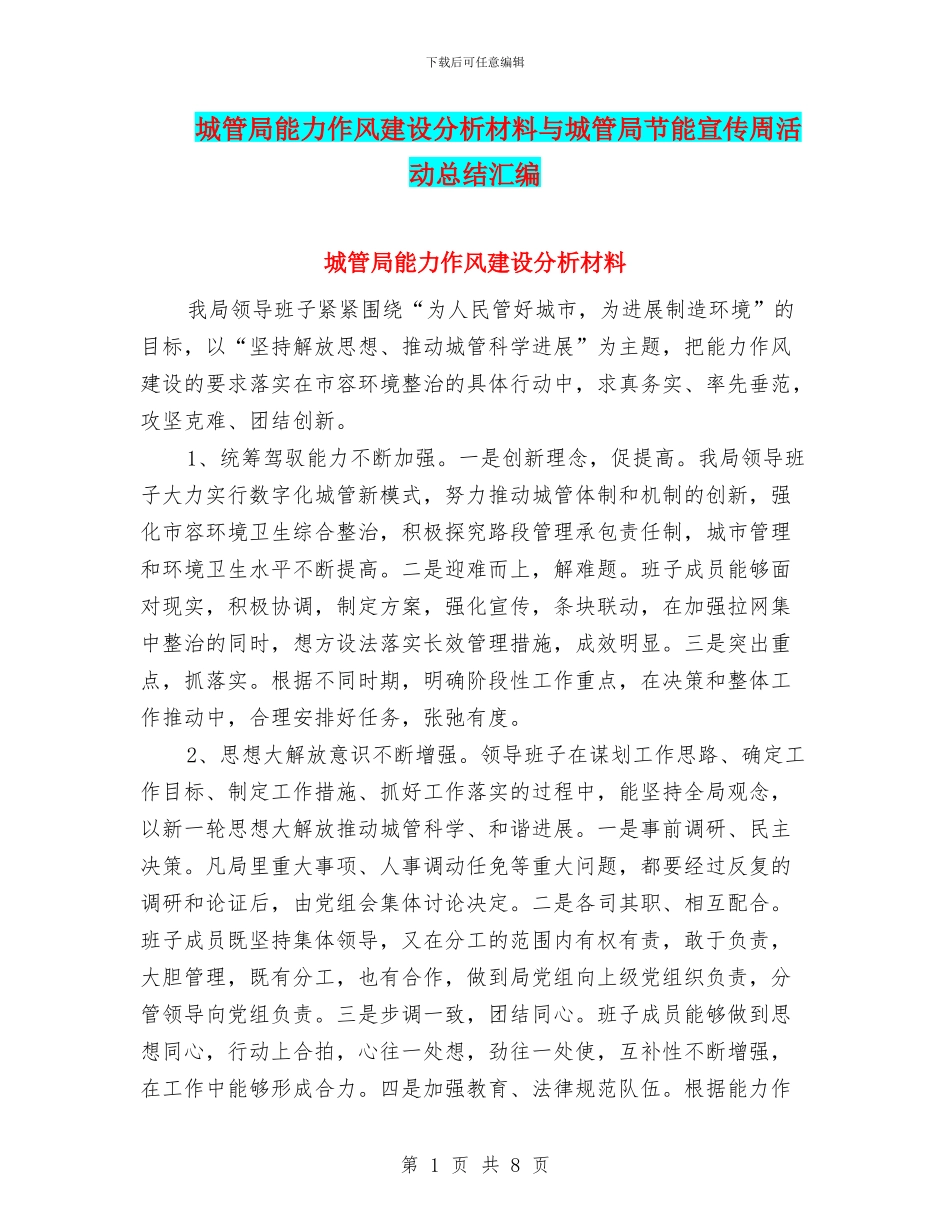 下载后可任意编辑

城管局能力作风建设分析材料与城管局节能宣传周活动总结汇编

城管局能力作风建设分析材料

我局领导班子紧紧围绕“为人民管好城市，为进展制造环境”的目标，以“坚持解放思想、推动城管科学进展”为主题，把能力作风建设的要求落实在市容环境整治的具体行动中，求真务实、率先垂范，攻坚克难、团结创新。

1、统筹驾驭能力不断加强。一是创新理念，促提高。我局领导班子大力实行数字化城管新模式，努力推动城管体制和机制的创新，强化市容环境卫生综合整治，积极探究路段管理承包责任制，城市管理和环境卫生水平不断提高。二是迎难而上，解难题。班子成员能够面对现实，积极协调，制定方案，强化宣传，条块联动，在加强拉网集中整治的同时，想方设法落实长效管理措施，成效明显。三是突出重点，抓落实。根据不同时期，明确阶段性工作重点，在决策和整体工作推动中，合理安排好任务，张弛有度。

2、思想大解放意识不断增强。领导班子在谋划工作思路、确定工作目标、制定工作措施、抓好工作落实的过程中，能坚持全局观念，以新一轮思想大解放推动城管科学、和谐进展。一是事前调研、民主决策。凡局里重大事项、人事调动任免等重大问题，都要经过反复的调研和论证后，由党组会集体讨论决定。二是各司其职、相互配合。班子成员既坚持集体领导，又在分工的范围内有权有责，敢于负责，大胆管理，既有分工，也有合作，做到局党组向上级党组织负责，分管领导向党组负责。三是步调一致，团结同心。班子成员能够做到思想同心，行动上合拍，心往一处想，劲往一处使，互补性不断增强，在工作中能够形成合力。四是加强教育、法律规范队伍。根据能力作

第 1 页 共 8 页